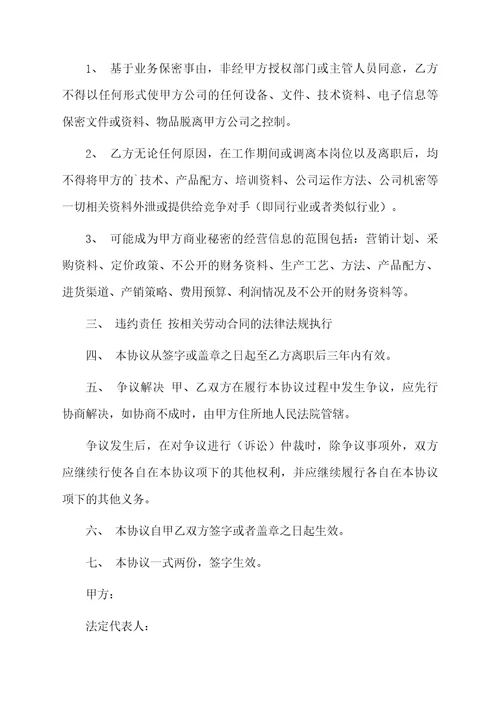 1、 基于业务保密事由，非经甲方授权部门或主管人员同意，乙方不得以任何形式使甲方公司的任何设备、文件、技术资料、电子信息等保密文件或资料、物品脱离甲方公司之控制。

2、 乙方无论任何原因，在工作期间或调离本岗位以及离职后，均不得将甲方的`技术、产品配方、培训资料、公司运作方法、公司机密等一切相关资料外泄或提供给竞争对手（即同行业或者类似行业）。

3、 可能成为甲方商业秘密的经营信息的范围包括：营销计划、采购资料、定价政策、不公开的财务资料、生产工艺、方法、产品配方、进货渠道、产销策略、费用预算、利润情况及不公开的财务资料等。

三、 违约责任 按相关劳动合同的法律法规执行

四、 本协议从签字或盖章之日起至乙方离职后三年内有效。

五、 争议解决 甲、乙双方在履行本协议过程中发生争议，应先行协商解决，如协商不成时，由甲方住所地人民法院管辖。

争议发生后，在对争议进行（诉讼）仲裁时，除争议事项外，双方应继续行使各自在本协议项下的其他权利，并应继续履行各自在本协议项下的其他义务。

六、 本协议自甲乙双方签字或者盖章之日起生效。

七、 本协议一式两份，签字生效。

甲方：

法定代表人：